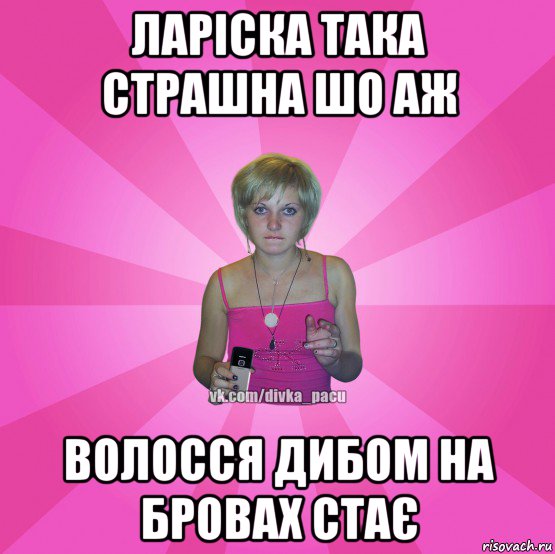 ЛАРІСКА ТАКА СТРАШНА ШО АЖ

vk.com/divka_pacu

ВОЛОССЯ ДИБОМ НА БРОВАХ СТАЄ

risovach.ru